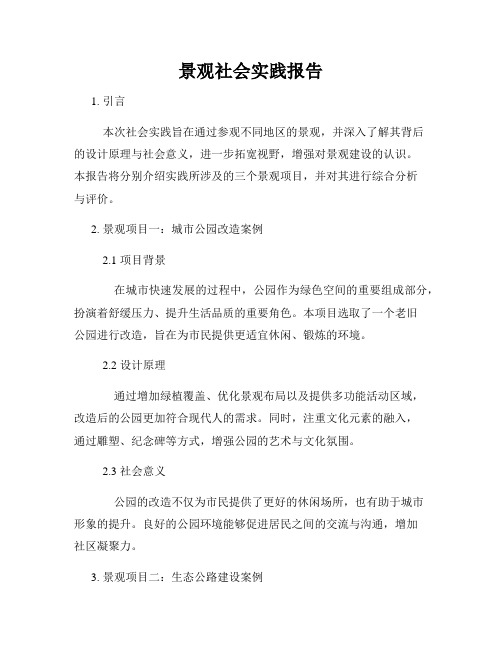 景观社会实践报告

1. 引言

本次社会实践旨在通过参观不同地区的景观，并深入了解其背后的设计原理与社会意义，进一步拓宽视野，增强对景观建设的认识。本报告将分别介绍实践所涉及的三个景观项目，并对其进行综合分析与评价。

2. 景观项目一：城市公园改造案例

2.1 项目背景

在城市快速发展的过程中，公园作为绿色空间的重要组成部分，扮演着舒缓压力、提升生活品质的重要角色。本项目选取了一个老旧公园进行改造，旨在为市民提供更适宜休闲、锻炼的环境。

2.2 设计原理

通过增加绿植覆盖、优化景观布局以及提供多功能活动区域，改造后的公园更加符合现代人的需求。同时，注重文化元素的融入，通过雕塑、纪念碑等方式，增强公园的艺术与文化氛围。

2.3 社会意义

公园的改造不仅为市民提供了更好的休闲场所，也有助于城市形象的提升。良好的公园环境能够促进居民之间的交流与沟通，增加社区凝聚力。

3. 景观项目二：生态公路建设案例